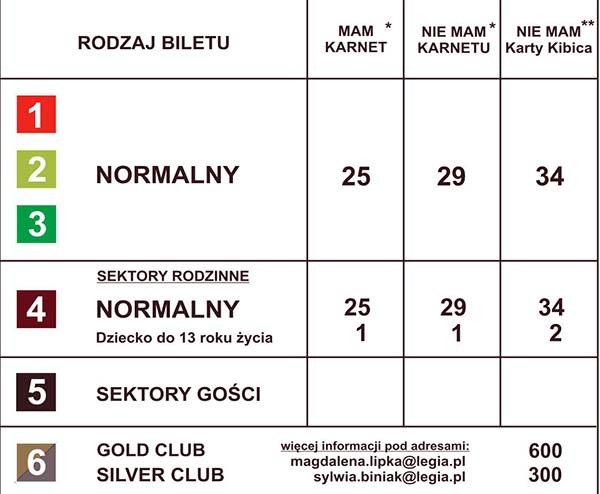 | RODZAJ BILETU | MAM * KARNET | NIE MAM * KARNETU | NIE MAM ** Karty Kibica |
|---|---|---|---|
| 1 2 3 NORMALNY | 25 | 29 | 34 |
| SEKTORY RODZINNE 4 NORMALNY Dziecko do 13 roku życia | 25 1 | 29 1 | 34 2 |
| 5 SEKTORY GOŚCI | | | |
| 6 GOLD CLUB SILVER CLUB | więcej informacji pod adresami: magdalena.lipka@legia.pl sylwia.biniak@legia.pl | | 600 300 |